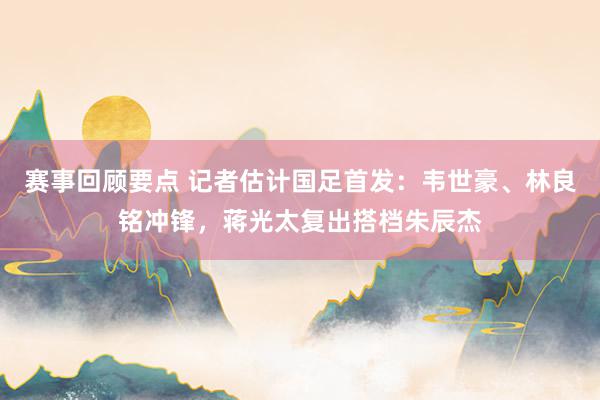 赛事回顾要点 记者估计国足首发：韦世豪、林良铭冲锋，蒋光太复出搭档朱辰杰